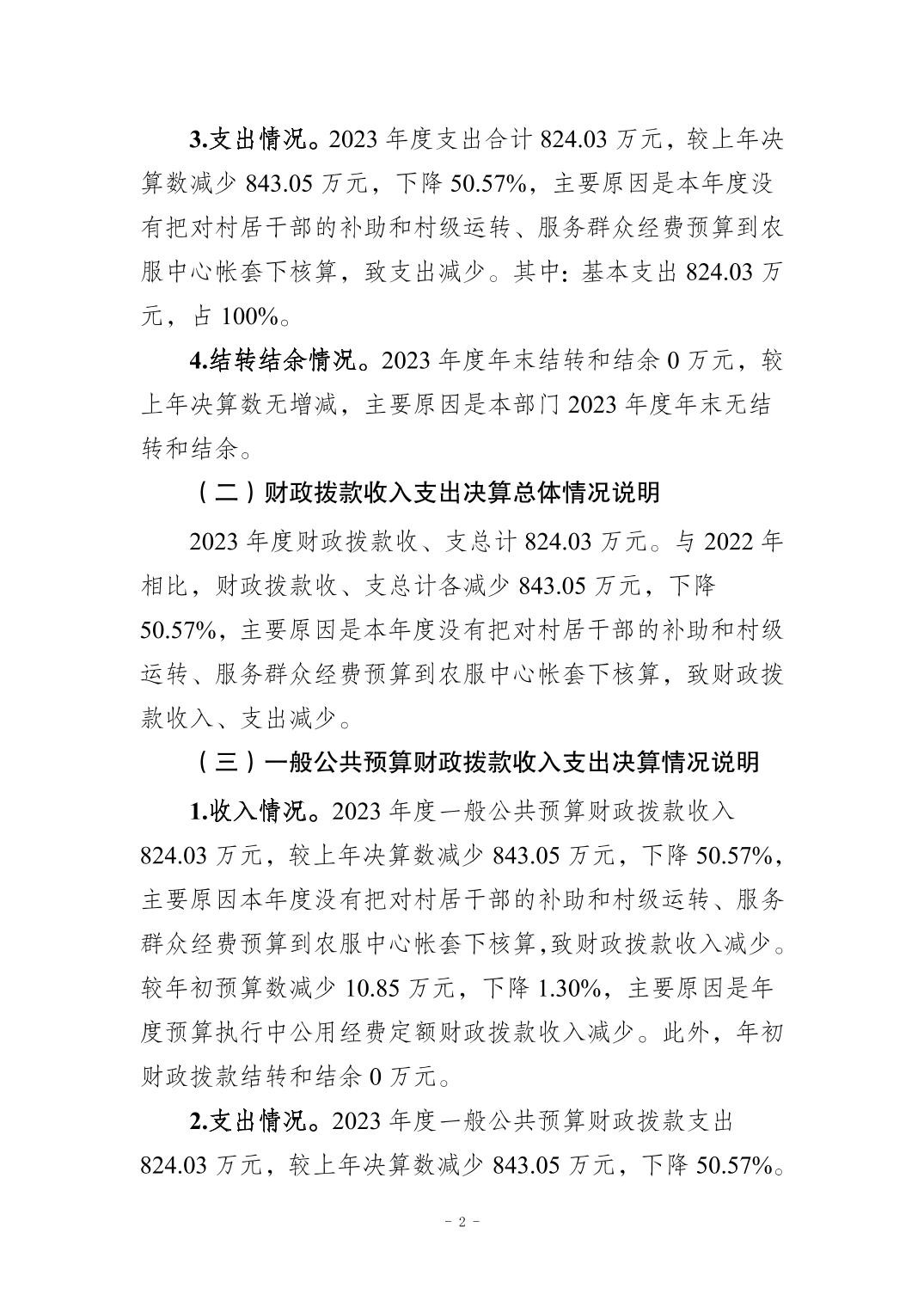 3.支出情况。2023 年度支出合计 824.03 万元，较上年决算数减少 843.05 万元，下降 50.57%，主要原因是本年度没有把对村居干部的补助和村级运转、服务群众经费预算到农服中心帐套下核算，致支出减少。其中：基本支出 824.03 万元，占 100%。

4.结转结余情况。2023 年度年末结转和结余 0 万元，较上年决算数无增减，主要原因是本部门 2023 年度年末无结转和结余。

（二）财政拨款收入支出决算总体情况说明

2023 年度财政拨款收、支总计 824.03 万元。与 2022 年相比，财政拨款收、支总计各减少 843.05 万元，下降 50.57%，主要原因是本年度没有把对村居干部的补助和村级运转、服务群众经费预算到农服中心帐套下核算，致财政拨款收入、支出减少。

（三）一般公共预算财政拨款收入支出决算情况说明

1.收入情况。2023 年度一般公共预算财政拨款收入 824.03 万元，较上年决算数减少 843.05 万元，下降 50.57%，主要原因本年度没有把对村居干部的补助和村级运转、服务群众经费预算到农服中心帐套下核算,致财政拨款收入减少。较年初预算数减少 10.85 万元，下降 1.30%，主要原因是年度预算执行中公用经费定额财政拨款收入减少。此外，年初财政拨款结转和结余 0 万元。

2.支出情况。2023 年度一般公共预算财政拨款支出 824.03 万元，较上年决算数减少 843.05 万元，下降 50.57%。

- 2 -